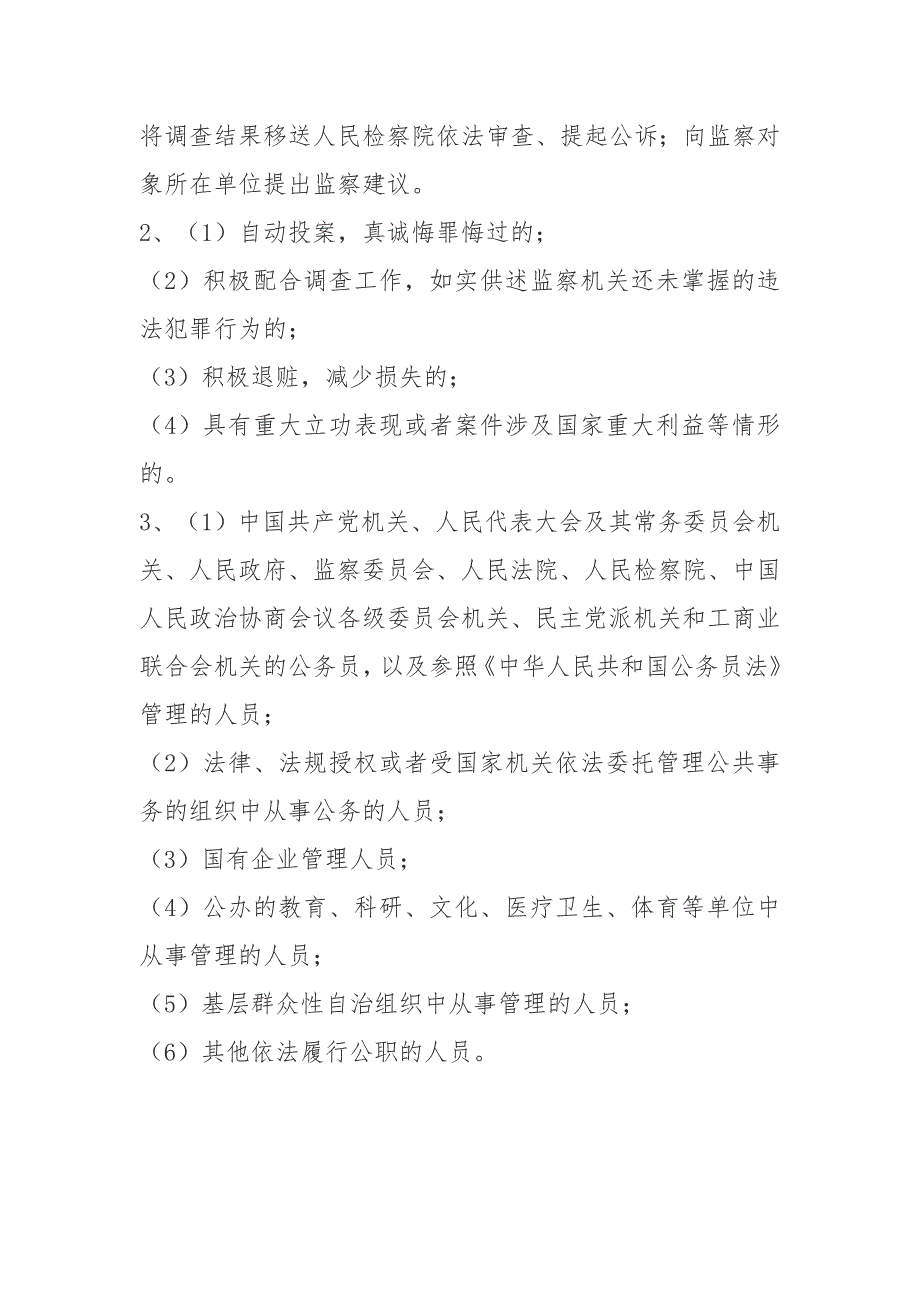 将调查结果移送人民检察院依法审查、提起公诉；向监察对象所在单位提出监察建议。

2、（1）自动投案，真诚悔罪悔过的；

（2）积极配合调查工作，如实供述监察机关还未掌握的违法犯罪行为的；

（3）积极退赃，减少损失的；

（4）具有重大立功表现或者案件涉及国家重大利益等情形的。

3、（1）中国共产党机关、人民代表大会及其常务委员会机关、人民政府、监察委员会、人民法院、人民检察院、中国人民政治协商会议各级委员会机关、民主党派机关和工商业联合会机关的公务员，以及参照《中华人民共和国公务员法》管理的人员；

（2）法律、法规授权或者受国家机关依法委托管理公共事务的组织中从事公务的人员；

（3）国有企业管理人员；

（4）公办的教育、科研、文化、医疗卫生、体育等单位中从事管理的人员；

（5）基层群众性自治组织中从事管理的人员；

（6）其他依法履行公职的人员。